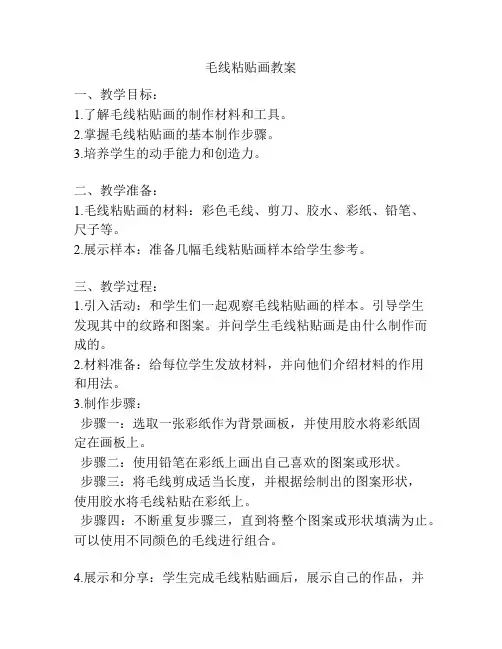 毛线粘贴画教案

一、教学目标：
1.了解毛线粘贴画的制作材料和工具。
2.掌握毛线粘贴画的基本制作步骤。
3.培养学生的动手能力和创造力。

二、教学准备：
1.毛线粘贴画的材料：彩色毛线、剪刀、胶水、彩纸、铅笔、尺子等。
2.展示样本：准备几幅毛线粘贴画样本给学生参考。

三、教学过程：
1.引入活动：和学生们一起观察毛线粘贴画的样本。引导学生发现其中的纹路和图案。并问学生毛线粘贴画是由什么制作而成的。
2.材料准备：给每位学生发放材料，并向他们介绍材料的作用和用法。
3.制作步骤：
步骤一：选取一张彩纸作为背景画板，并使用胶水将彩纸固定在画板上。
步骤二：使用铅笔在彩纸上画出自己喜欢的图案或形状。
步骤三：将毛线剪成适当长度，并根据绘制出的图案形状，使用胶水将毛线粘贴在彩纸上。
步骤四：不断重复步骤三，直到将整个图案或形状填满为止。可以使用不同颜色的毛线进行组合。

4.展示和分享：学生完成毛线粘贴画后，展示自己的作品，并